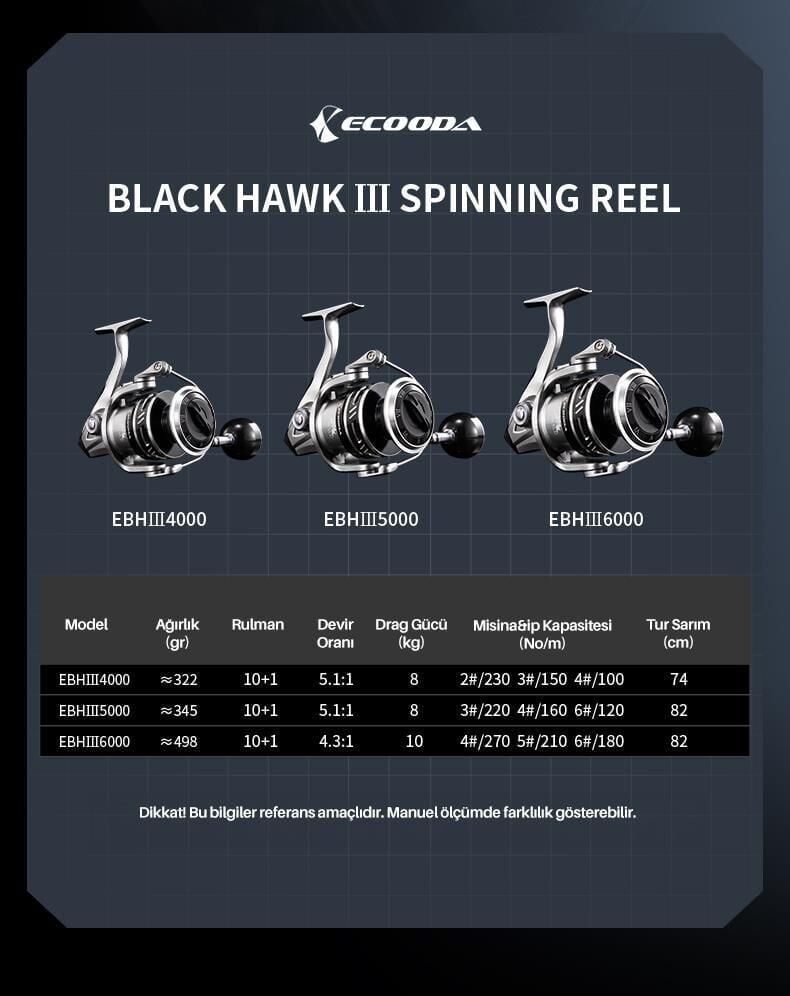 ECOODA

BLACK HAWK Ⅲ SPINNING REEL

EBHⅢ4000

EBHⅢ5000

EBHⅢ6000

| Model | Ağırlık (gr) | Rulman | Devir Oranı | Drag Gücü (kg) | Misina&ip Kapasitesi (No/m) | Tur Sarım (cm) |
|---|---|---|---|---|---|---|
| EBHⅢ4000 | ≈322 | 10+1 | 5.1:1 | 8 | 2#/230 3#/150 4#/100 | 74 |
| EBHⅢ5000 | ≈345 | 10+1 | 5.1:1 | 8 | 3#/220 4#/160 6#/120 | 82 |
| EBHⅢ6000 | ≈498 | 10+1 | 4.3:1 | 10 | 4#/270 5#/210 6#/180 | 82 |

Dikkat! Bu bilgiler referans amaçlıdır. Manuel ölçümde farklılık gösterebilir.